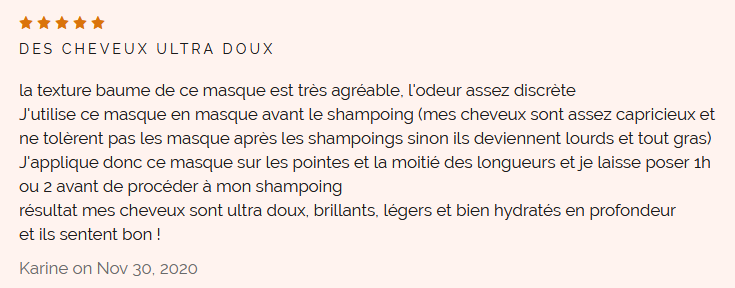 DES CHEVEUX ULTRA DOUX

la texture baume de ce masque est très agréable, l'odeur assez discrète
J'utilise ce masque en masque avant le shampoing (mes cheveux sont assez capricieux et ne tolèrent pas les masque après les shampoings sinon ils deviennent lourds et tout gras)
J'applique donc ce masque sur les pointes et la moitié des longueurs et je laisse poser 1h ou 2 avant de procéder à mon shampoing
résultat mes cheveux sont ultra doux, brillants, légers et bien hydratés en profondeur
et ils sentent bon !

Karine on Nov 30, 2020